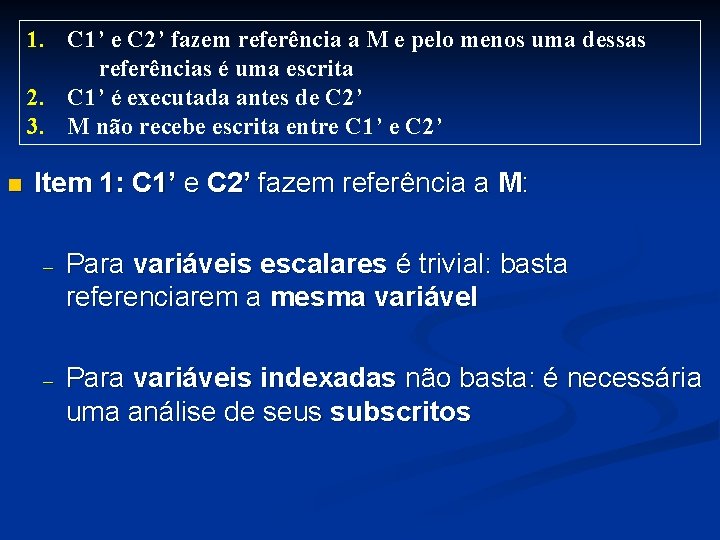 1. C1' e C2' fazem referência a M e pelo menos uma dessas referências é uma escrita
2. C1' é executada antes de C2'
3. M não recebe escrita entre C1' e C2'

• Item 1: C1' e C2' fazem referência a M:

- Para variáveis escalares é trivial: basta referenciarem a mesma variável

- Para variáveis indexadas não basta: é necessária uma análise de seus subscritos